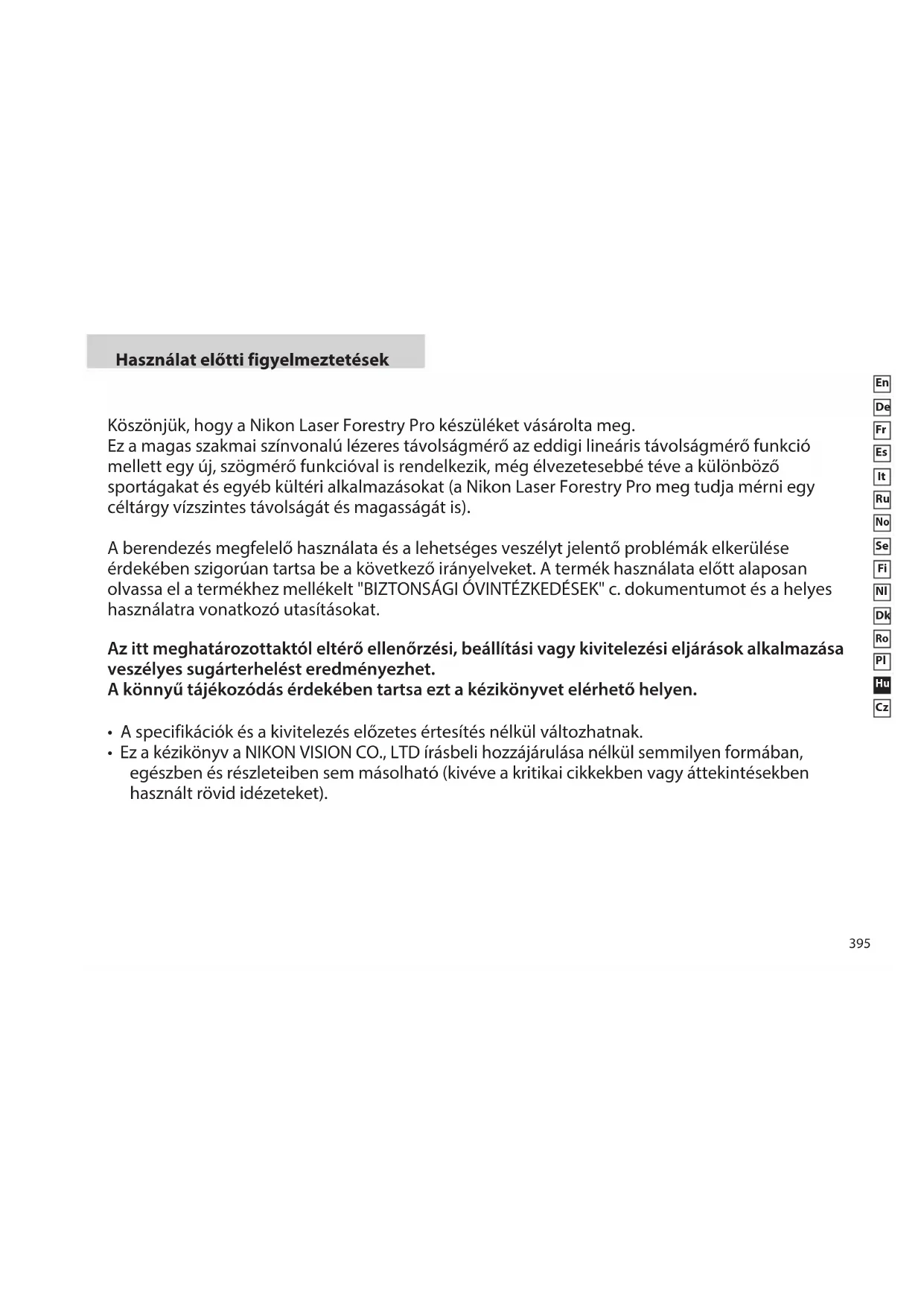 Használat előtti figyelmeztetések

Köszönjük, hogy a Nikon Laser Forestry Pro készüléket vásárolta meg.
Ez a magas szakmai színvonalú lézeres távolságmérő az eddigi lineáris távolságmérő funkció mellett egy új, szögmérő funkcióval is rendelkezik, még élvezetesebbé téve a különböző sportágakat és egyéb kültéri alkalmazásokat (a Nikon Laser Forestry Pro meg tudja mérni egy céltárgy vízszintes távolságát és magasságát is).

A berendezés megfelelő használata és a lehetséges veszélyt jelentő problémák elkerülése érdekében szigorúan tartsa be a következő irányelveket. A termék használata előtt alaposan olvassa el a termékhez mellékelt "BIZTONSÁGI ÓVINTÉZKEDÉSEK" c. dokumentumot és a helyes használatra vonatkozó utasításokat.

Az itt meghatározottaktól eltérő ellenőrzési, beállítási vagy kivitelezési eljárások alkalmazása veszélyes sugárterhelést eredményezhet.
A könnyű tájékozódás érdekében tartsa ezt a kézikönyvet elérhető helyen.

• A specifikációk és a kivitelezés előzetes értesítés nélkül változhatnak.
• Ez a kézikönyv a NIKON VISION CO., LTD írásbeli hozzájárulása nélkül semmilyen formában, egészben és részleteiben sem másolható (kivéve a kritikai cikkekben vagy áttekintésekben használt rövid idézeteket).

En
De
Fr
Es
It
Ru
No
Se
Fi
Nl
Dk
Ro
Pl
Hu
Cz

395